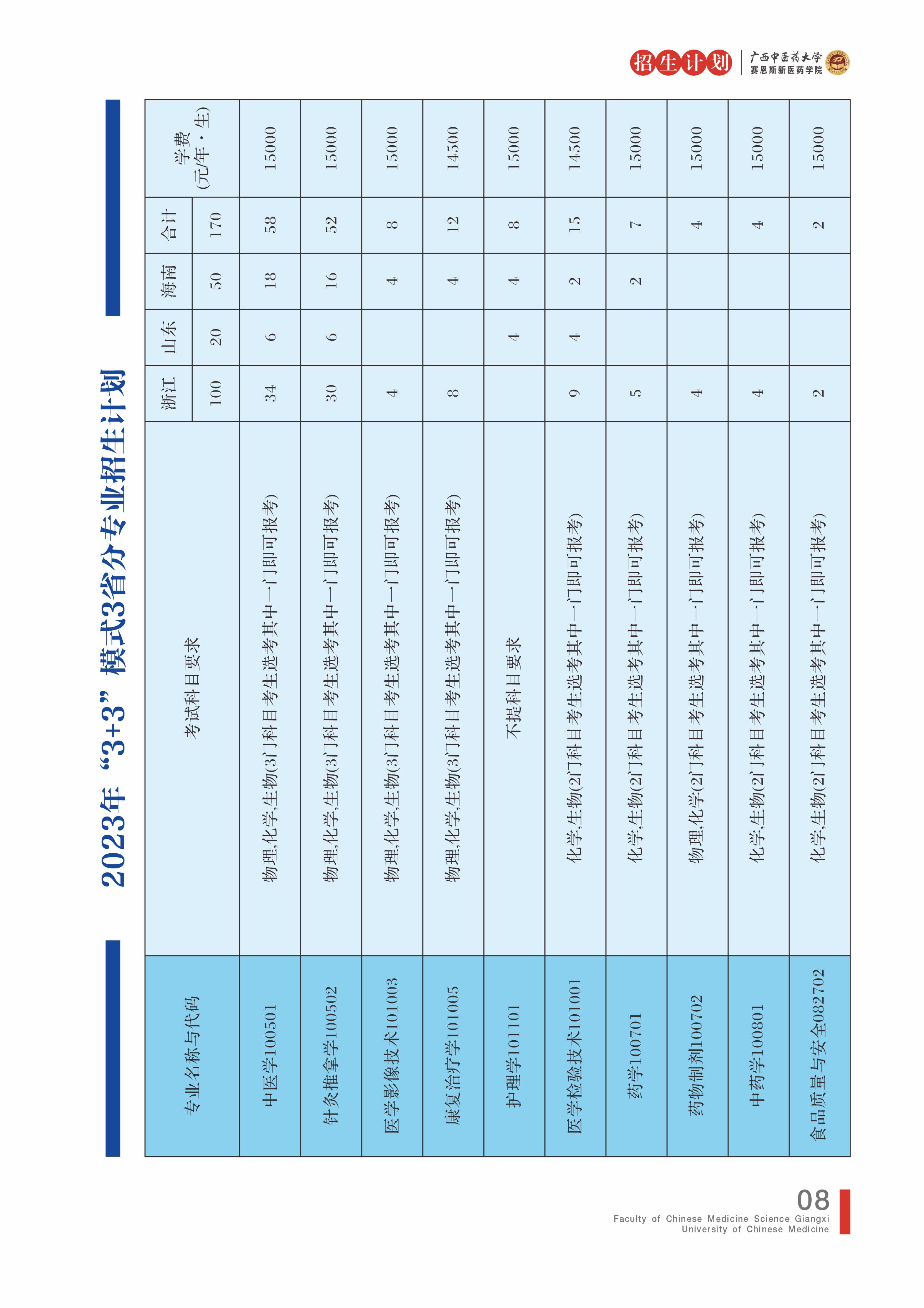 招生计划 广西中医药大学 赛恩斯新医药学院

2023年“3+3”模式3省分专业招生计划

| 专业名称与代码 | 考试科目要求 | 浙江 | 山东 | 海南 | 合计 | 学费(元/年·生) |
|---|---|---|---|---|---|---|
| | | 100 | 20 | 50 | 170 | |
| 中医学100501 | 物理,化学,生物(3门科目考生选考其中一门即可报考) | 34 | 6 | 18 | 58 | 15000 |
| 针灸推拿学100502 | 物理,化学,生物(3门科目考生选考其中一门即可报考) | 30 | 6 | 16 | 52 | 15000 |
| 医学影像技术101003 | 物理,化学,生物(3门科目考生选考其中一门即可报考) | 4 | | 4 | 8 | 15000 |
| 康复治疗学101005 | 物理,化学,生物(3门科目考生选考其中一门即可报考) | 8 | | 4 | 12 | 14500 |
| 护理学101101 | 不提科目要求 | | 4 | 4 | 8 | 15000 |
| 医学检验技术101001 | 化学,生物(2门科目考生选考其中一门即可报考) | 9 | 4 | 2 | 15 | 14500 |
| 药学100701 | 化学,生物(2门科目考生选考其中一门即可报考) | 5 | | 2 | 7 | 15000 |
| 药物制剂100702 | 物理,化学(2门科目考生选考其中一门即可报考) | 4 | | | 4 | 15000 |
| 中药学100801 | 化学,生物(2门科目考生选考其中一门即可报考) | 4 | | | 4 | 15000 |
| 食品质量与安全082702 | 化学,生物(2门科目考生选考其中一门即可报考) | 2 | | | 2 | 15000 |

08
Faculty of Chinese Medicine Science Giangxi
University of Chinese Medicine